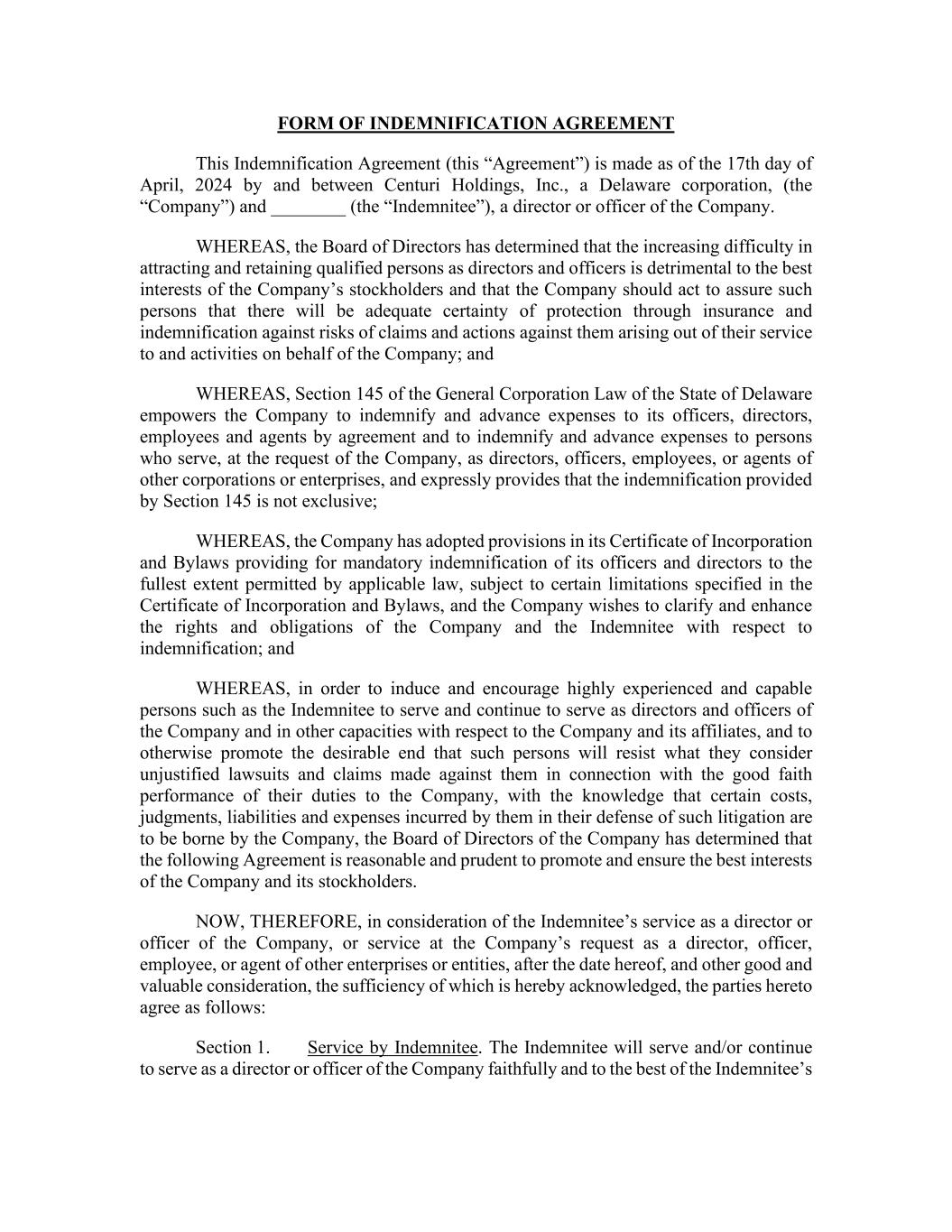 FORM OF INDEMNIFICATION AGREEMENT

This Indemnification Agreement (this “Agreement”) is made as of the 17th day of April, 2024 by and between Centuri Holdings, Inc., a Delaware corporation, (the “Company”) and ________ (the “Indemnitee”), a director or officer of the Company.

WHEREAS, the Board of Directors has determined that the increasing difficulty in attracting and retaining qualified persons as directors and officers is detrimental to the best interests of the Company’s stockholders and that the Company should act to assure such persons that there will be adequate certainty of protection through insurance and indemnification against risks of claims and actions against them arising out of their service to and activities on behalf of the Company; and

WHEREAS, Section 145 of the General Corporation Law of the State of Delaware empowers the Company to indemnify and advance expenses to its officers, directors, employees and agents by agreement and to indemnify and advance expenses to persons who serve, at the request of the Company, as directors, officers, employees, or agents of other corporations or enterprises, and expressly provides that the indemnification provided by Section 145 is not exclusive;

WHEREAS, the Company has adopted provisions in its Certificate of Incorporation and Bylaws providing for mandatory indemnification of its officers and directors to the fullest extent permitted by applicable law, subject to certain limitations specified in the Certificate of Incorporation and Bylaws, and the Company wishes to clarify and enhance the rights and obligations of the Company and the Indemnitee with respect to indemnification; and

WHEREAS, in order to induce and encourage highly experienced and capable persons such as the Indemnitee to serve and continue to serve as directors and officers of the Company and in other capacities with respect to the Company and its affiliates, and to otherwise promote the desirable end that such persons will resist what they consider unjustified lawsuits and claims made against them in connection with the good faith performance of their duties to the Company, with the knowledge that certain costs, judgments, liabilities and expenses incurred by them in their defense of such litigation are to be borne by the Company, the Board of Directors of the Company has determined that the following Agreement is reasonable and prudent to promote and ensure the best interests of the Company and its stockholders.

NOW, THEREFORE, in consideration of the Indemnitee’s service as a director or officer of the Company, or service at the Company’s request as a director, officer, employee, or agent of other enterprises or entities, after the date hereof, and other good and valuable consideration, the sufficiency of which is hereby acknowledged, the parties hereto agree as follows:

Section 1. Service by Indemnitee. The Indemnitee will serve and/or continue to serve as a director or officer of the Company faithfully and to the best of the Indemnitee’s